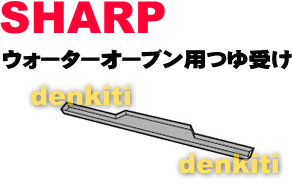 SHARP

ウォーターオーブン用つゆ受け

denkiti

denkiti